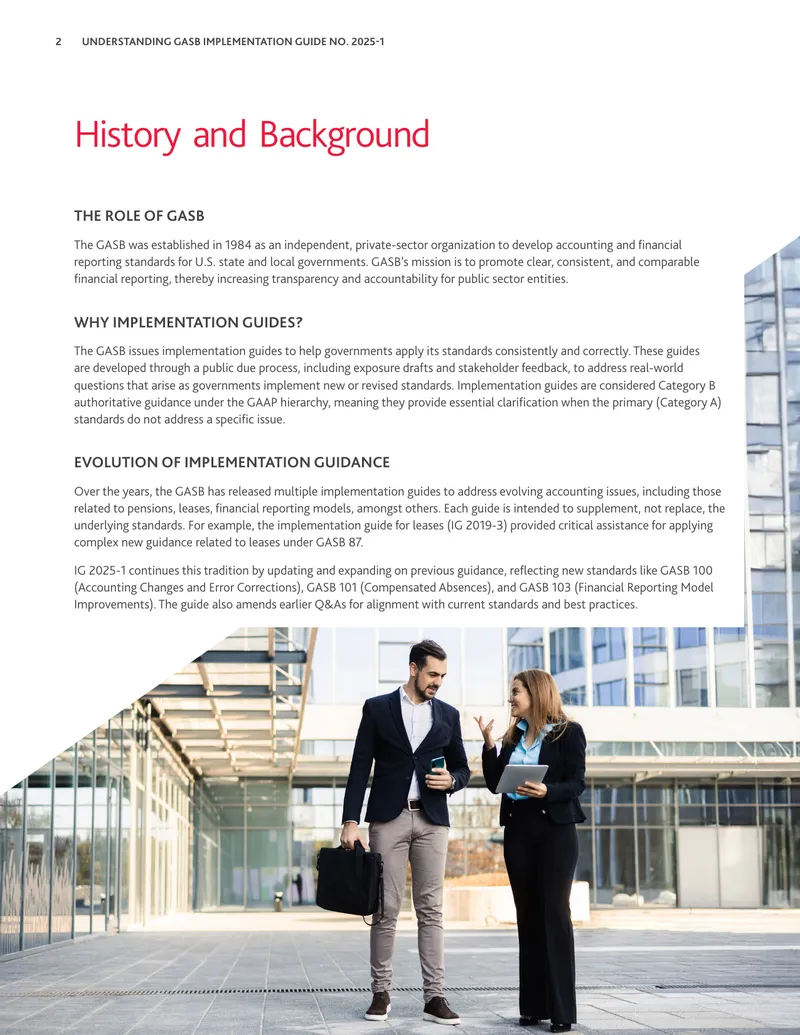 2 UNDERSTANDING GASB IMPLEMENTATION GUIDE NO. 2025-1

History and Background

THE ROLE OF GASB

The GASB was established in 1984 as an independent, private-sector organization to develop accounting and financial reporting standards for U.S. state and local governments. GASB's mission is to promote clear, consistent, and comparable financial reporting, thereby increasing transparency and accountability for public sector entities.

WHY IMPLEMENTATION GUIDES?

The GASB issues implementation guides to help governments apply its standards consistently and correctly. These guides are developed through a public due process, including exposure drafts and stakeholder feedback, to address real-world questions that arise as governments implement new or revised standards. Implementation guides are considered Category B authoritative guidance under the GAAP hierarchy, meaning they provide essential clarification when the primary (Category A) standards do not address a specific issue.

EVOLUTION OF IMPLEMENTATION GUIDANCE

Over the years, the GASB has released multiple implementation guides to address evolving accounting issues, including those related to pensions, leases, financial reporting models, amongst others. Each guide is intended to supplement, not replace, the underlying standards. For example, the implementation guide for leases (IG 2019-3) provided critical assistance for applying complex new guidance related to leases under GASB 87.

IG 2025-1 continues this tradition by updating and expanding on previous guidance, reflecting new standards like GASB 100 (Accounting Changes and Error Corrections), GASB 101 (Compensated Absences), and GASB 103 (Financial Reporting Model Improvements). The guide also amends earlier Q&As for alignment with current standards and best practices.